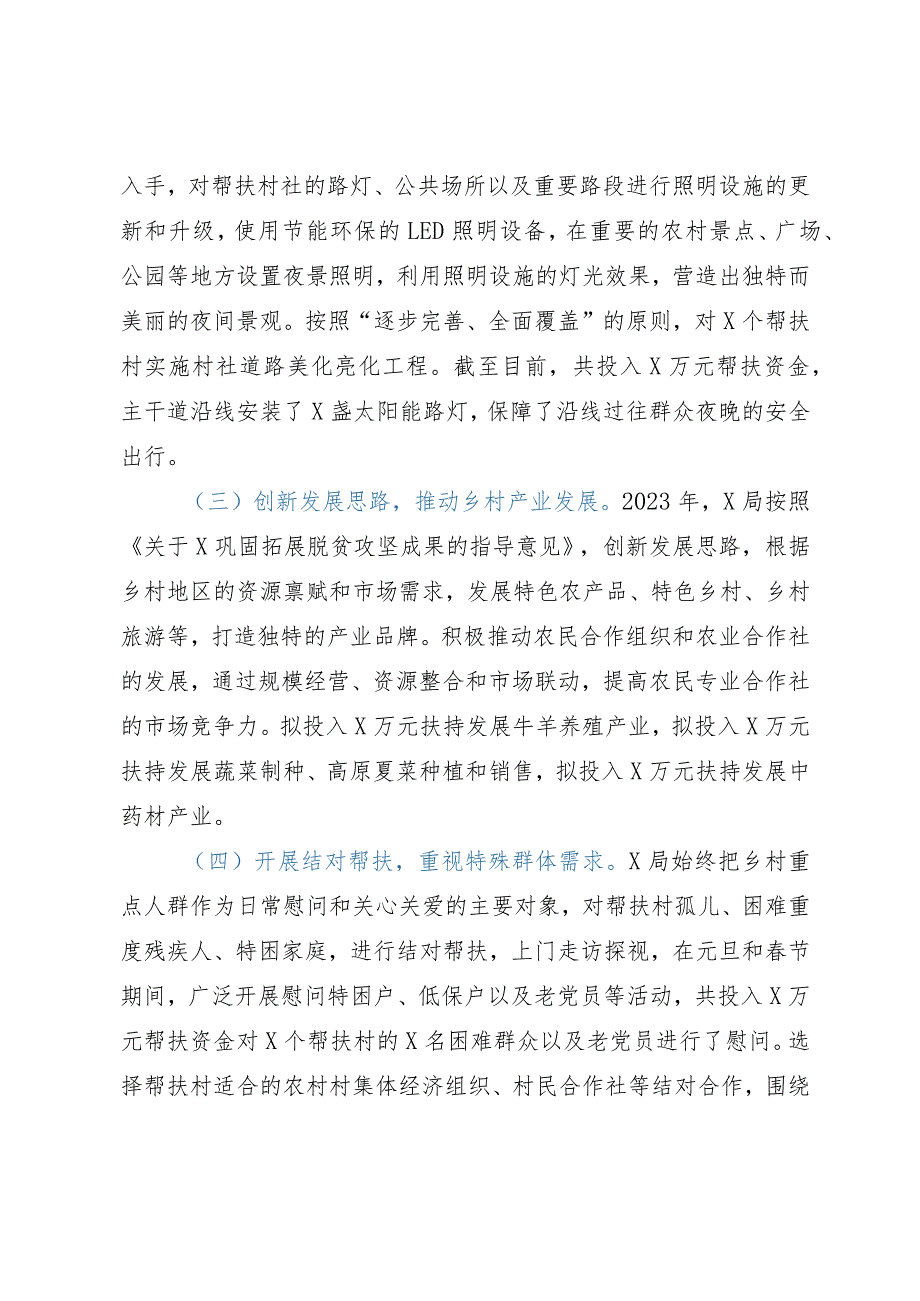 入手，对帮扶村社的路灯、公共场所以及重要路段进行照明设施的更新和升级，使用节能环保的LED照明设备，在重要的农村景点、广场、公园等地方设置夜景照明，利用照明设施的灯光效果，营造出独特而美丽的夜间景观。按照“逐步完善、全面覆盖”的原则，对X个帮扶村实施村社道路美化亮化工程。截至目前，共投入X万元帮扶资金，主干道沿线安装了X盏太阳能路灯，保障了沿线过往群众夜晚的安全出行。

（三）创新发展思路，推动乡村产业发展。2023年，X局按照《关于X巩固拓展脱贫攻坚成果的指导意见》，创新发展思路，根据乡村地区的资源禀赋和市场需求，发展特色农产品、特色乡村、乡村旅游等，打造独特的产业品牌。积极推动农民合作组织和农业合作社的发展，通过规模经营、资源整合和市场联动，提高农民专业合作社的市场竞争力。拟投入X万元扶持发展牛羊养殖产业，拟投入X万元扶持发展蔬菜制种、高原夏菜种植和销售，拟投入X万元扶持发展中药材产业。

（四）开展结对帮扶，重视特殊群体需求。X局始终把乡村重点人群作为日常慰问和关心关爱的主要对象，对帮扶村孤儿、困难重度残疾人、特困家庭，进行结对帮扶，上门走访探视，在元旦和春节期间，广泛开展慰问特困户、低保户以及老党员等活动，共投入X万元帮扶资金对X个帮扶村的X名困难群众以及老党员进行了慰问。选择帮扶村适合的农村村集体经济组织、村民合作社等结对合作，围绕